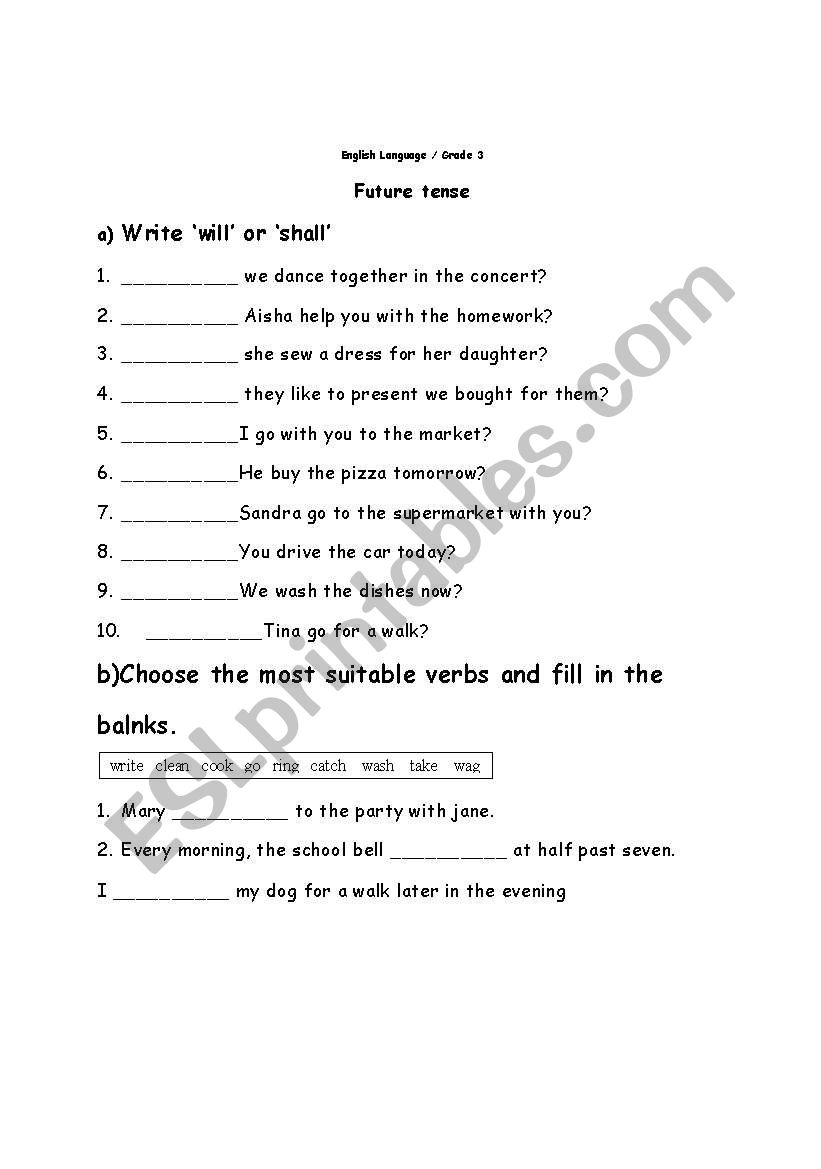 English Language / Grade 3

Future tense

a) Write 'will' or 'shall'

1. __________ we dance together in the concert?

2. __________ Aisha help you with the homework?

3. __________ she sew a dress for her daughter?

4. __________ they like to present we bought for them?

5. __________I go with you to the market?

6. __________He buy the pizza tomorrow?

7. __________Sandra go to the supermarket with you?

8. __________You drive the car today?

9. __________We wash the dishes now?

10. __________Tina go for a walk?

b)Choose the most suitable verbs and fill in the balnks.

write clean cook go ring catch wash take wag

1. Mary __________ to the party with jane.

2. Every morning, the school bell __________ at half past seven.

I __________ my dog for a walk later in the evening

ESLprintables.com